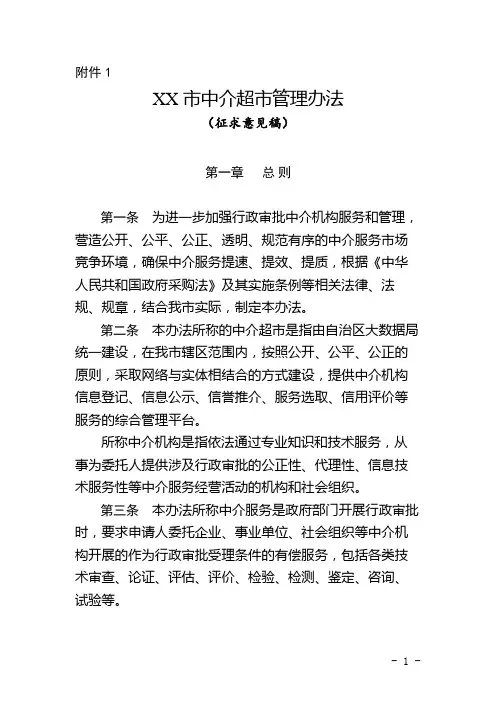 附件 1

XX 市中介超市管理办法

（征求意见稿）

第一章　总 则

第一条　为进一步加强行政审批中介机构服务和管理，营造公开、公平、公正、透明、规范有序的中介服务市场竞争环境，确保中介服务提速、提效、提质，根据《中华人民共和国政府采购法》及其实施条例等相关法律、法规、规章，结合我市实际，制定本办法。

第二条　本办法所称的中介超市是指由自治区大数据局统一建设，在我市辖区范围内，按照公开、公平、公正的原则，采取网络与实体相结合的方式建设，提供中介机构信息登记、信息公示、信誉推介、服务选取、信用评价等服务的综合管理平台。

所称中介机构是指依法通过专业知识和技术服务，从事为委托人提供涉及行政审批的公正性、代理性、信息技术服务性等中介服务经营活动的机构和社会组织。

第三条　本办法所称中介服务是政府部门开展行政审批时，要求申请人委托企业、事业单位、社会组织等中介机构开展的作为行政审批受理条件的有偿服务，包括各类技术审查、论证、评估、评价、检验、检测、鉴定、咨询、试验等。

－ 1 －